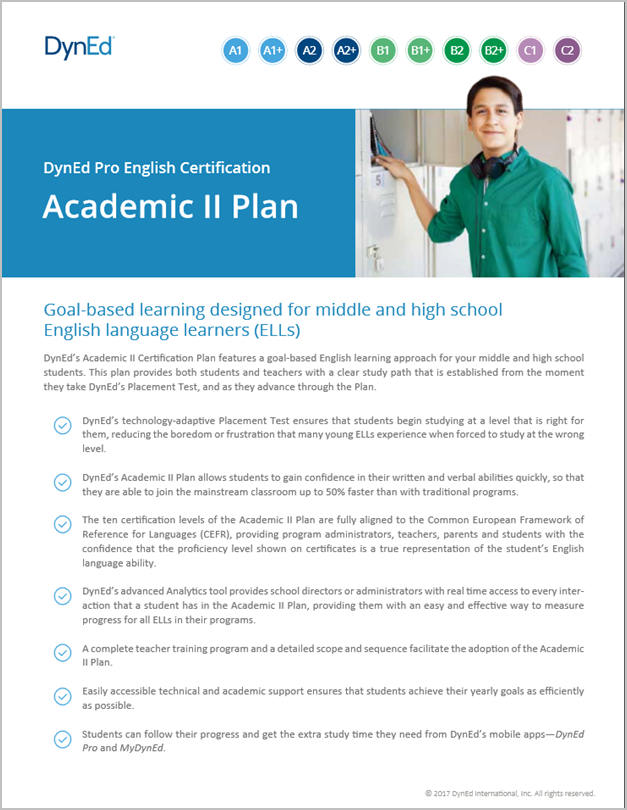 DynEd

A1 A1+ A2 A2+ B1 B1+ B2 B2+ C1 C2

DynEd Pro English Certification

Academic II Plan

Goal-based learning designed for middle and high school English language learners (ELLs)

DynEd's Academic II Certification Plan features a goal-based English learning approach for your middle and high school students. This plan provides both students and teachers with a clear study path that is established from the moment they take DynEd's Placement Test, and as they advance through the Plan.

DynEd's technology-adaptive Placement Test ensures that students begin studying at a level that is right for them, reducing the boredom or frustration that many young ELLs experience when forced to study at the wrong level.

DynEd's Academic II Plan allows students to gain confidence in their written and verbal abilities quickly, so that they are able to join the mainstream classroom up to 50% faster than with traditional programs.

The ten certification levels of the Academic II Plan are fully aligned to the Common European Framework of Reference for Languages (CEFR), providing program administrators, teachers, parents and students with the confidence that the proficiency level shown on certificates is a true representation of the student's English language ability.

DynEd's advanced Analytics tool provides school directors or administrators with real time access to every interaction that a student has in the Academic II Plan, providing them with an easy and effective way to measure progress for all ELLs in their programs.

A complete teacher training program and a detailed scope and sequence facilitate the adoption of the Academic II Plan.

Easily accessible technical and academic support ensures that students achieve their yearly goals as efficiently as possible.

Students can follow their progress and get the extra study time they need from DynEd's mobile apps—DynEd Pro and MyDynEd.

© 2017 DynEd International, Inc. All rights reserved.